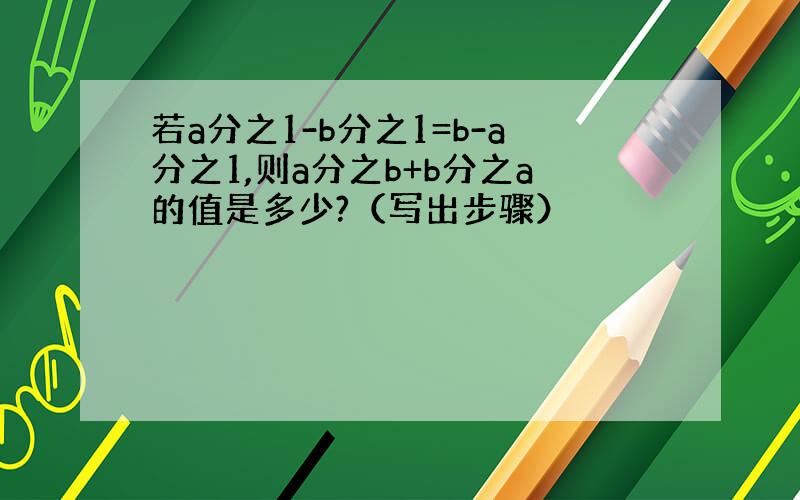 若a分之1-b分之1=b-a分之1,则a分之b+b分之a的值是多少?（写出步骤）